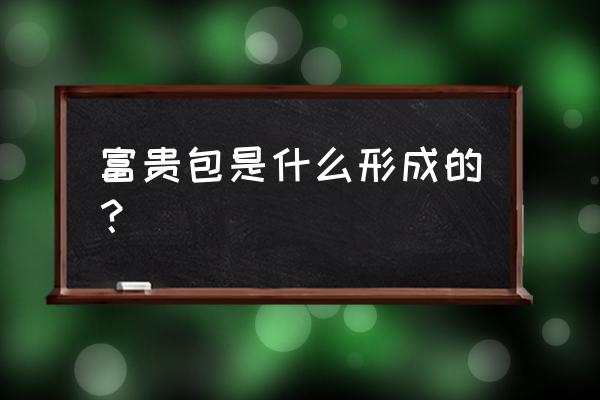 富贵包是什么形成的？